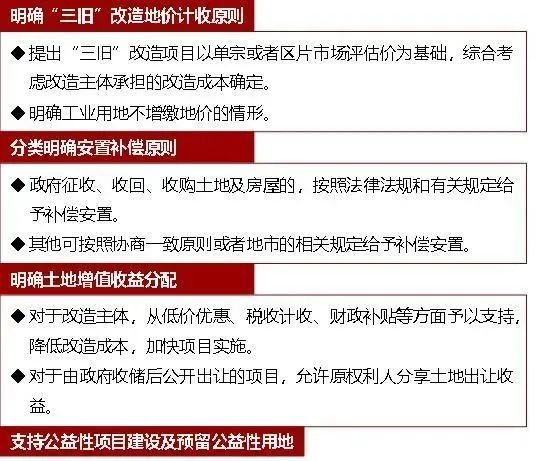 明确“三旧”改造地价计收原则

◆ 提出“三旧”改造项目以单宗或者区片市场评估价为基础，综合考虑改造主体承担的改造成本确定。

◆ 明确工业用地不增缴地价的情形。

分类明确安置补偿原则

◆ 政府征收、收回、收购土地及房屋的，按照法律法规和有关规定给予补偿安置。

◆ 其他可按照协商一致原则或者地市的相关规定给予补偿安置。

明确土地增值收益分配

◆ 对于改造主体，从低价优惠、税收计收、财政补贴等方面予以支持，降低改造成本，加快项目实施。

◆ 对于由政府收储后公开出让的项目，允许原权利人分享土地出让收益。

支持公益性项目建设及预留公益性用地